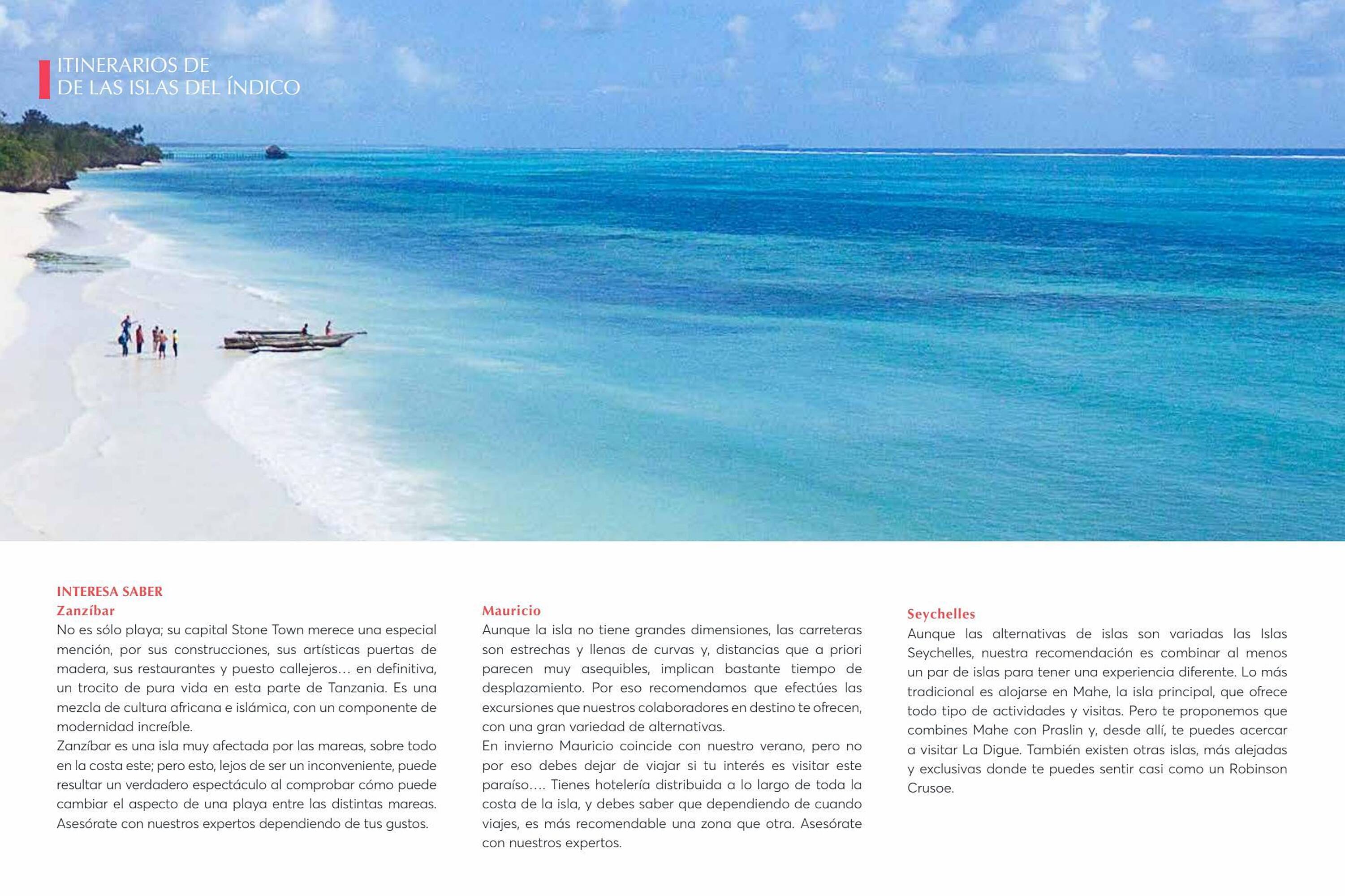 ITINERARIOS DE
DE LAS ISLAS DEL ÍNDICO

INTERESA SABER
Zanzíbar
No es sólo playa; su capital Stone Town merece una especial mención, por sus construcciones, sus artísticas puertas de madera, sus restaurantes y puesto callejeros… en definitiva, un trocito de pura vida en esta parte de Tanzania. Es una mezcla de cultura africana e islámica, con un componente de modernidad increíble.
Zanzíbar es una isla muy afectada por las mareas, sobre todo en la costa este; pero esto, lejos de ser un inconveniente, puede resultar un verdadero espectáculo al comprobar cómo puede cambiar el aspecto de una playa entre las distintas mareas. Asesórate con nuestros expertos dependiendo de tus gustos.

Mauricio
Aunque la isla no tiene grandes dimensiones, las carreteras son estrechas y llenas de curvas y, distancias que a priori parecen muy asequibles, implican bastante tiempo de desplazamiento. Por eso recomendamos que efectúes las excursiones que nuestros colaboradores en destino te ofrecen, con una gran variedad de alternativas.
En invierno Mauricio coincide con nuestro verano, pero no por eso debes dejar de viajar si tu interés es visitar este paraíso…. Tienes hotelería distribuida a lo largo de toda la costa de la isla, y debes saber que dependiendo de cuando viajes, es más recomendable una zona que otra. Asesórate con nuestros expertos.

Seychelles
Aunque las alternativas de islas son variadas las Islas Seychelles, nuestra recomendación es combinar al menos un par de islas para tener una experiencia diferente. Lo más tradicional es alojarse en Mahe, la isla principal, que ofrece todo tipo de actividades y visitas. Pero te proponemos que combines Mahe con Praslin y, desde allí, te puedes acercar a visitar La Digue. También existen otras islas, más alejadas y exclusivas donde te puedes sentir casi como un Robinson Crusoe.